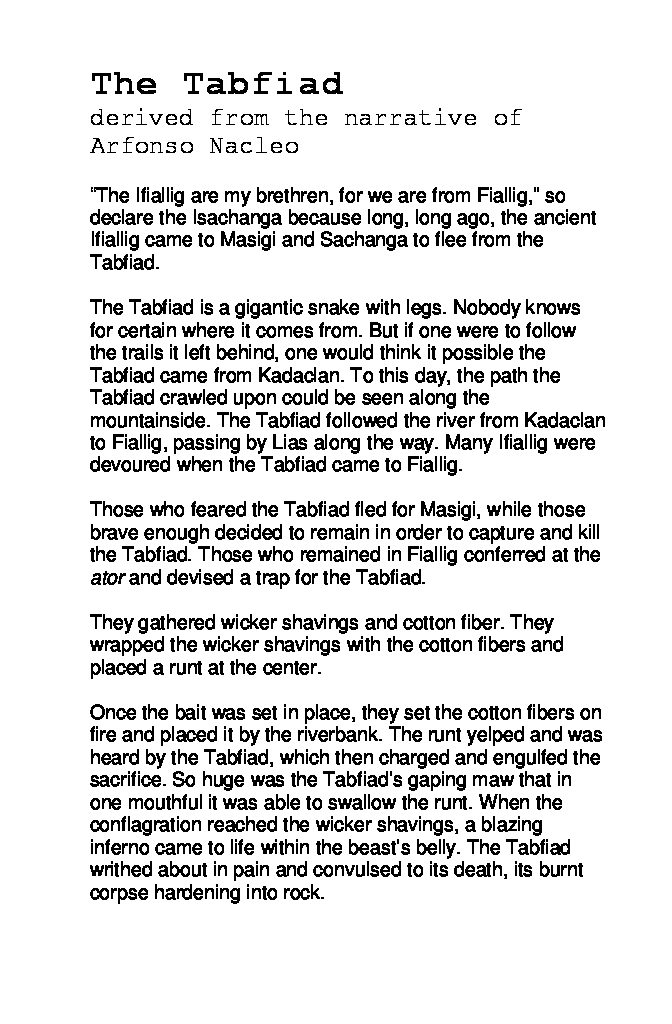 The Tabfiad
derived from the narrative of Arfonso Nacleo

"The Ifiallig are my brethren, for we are from Fiallig," so declare the Isachanga because long, long ago, the ancient Ifiallig came to Masigi and Sachanga to flee from the Tabfiad.

The Tabfiad is a gigantic snake with legs. Nobody knows for certain where it comes from. But if one were to follow the trails it left behind, one would think it possible the Tabfiad came from Kadaclan. To this day, the path the Tabfiad crawled upon could be seen along the mountainside. The Tabfiad followed the river from Kadaclan to Fiallig, passing by Lias along the way. Many Ifiallig were devoured when the Tabfiad came to Fiallig.

Those who feared the Tabfiad fled for Masigi, while those brave enough decided to remain in order to capture and kill the Tabfiad. Those who remained in Fiallig conferred at the ator and devised a trap for the Tabfiad.

They gathered wicker shavings and cotton fiber. They wrapped the wicker shavings with the cotton fibers and placed a runt at the center.

Once the bait was set in place, they set the cotton fibers on fire and placed it by the riverbank. The runt yelped and was heard by the Tabfiad, which then charged and engulfed the sacrifice. So huge was the Tabfiad's gaping maw that in one mouthful it was able to swallow the runt. When the conflagration reached the wicker shavings, a blazing inferno came to life within the beast's belly. The Tabfiad writhed about in pain and convulsed to its death, its burnt corpse hardening into rock.